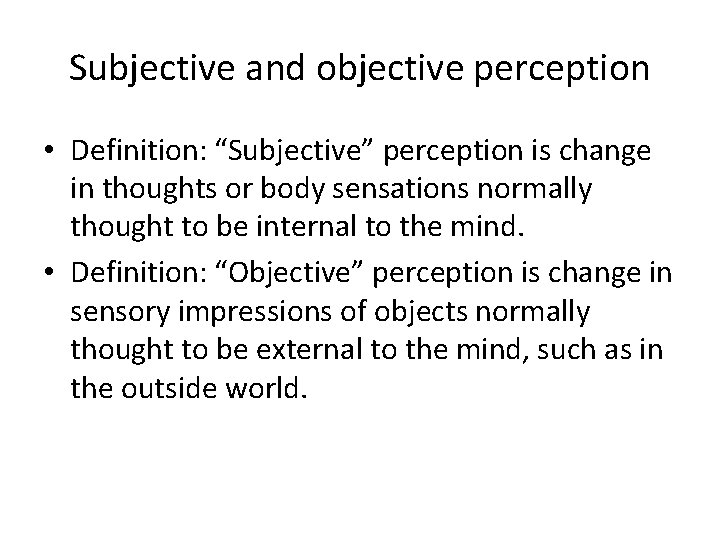 Subjective and objective perception

• Definition: “Subjective” perception is change in thoughts or body sensations normally thought to be internal to the mind.
• Definition: “Objective” perception is change in sensory impressions of objects normally thought to be external to the mind, such as in the outside world.